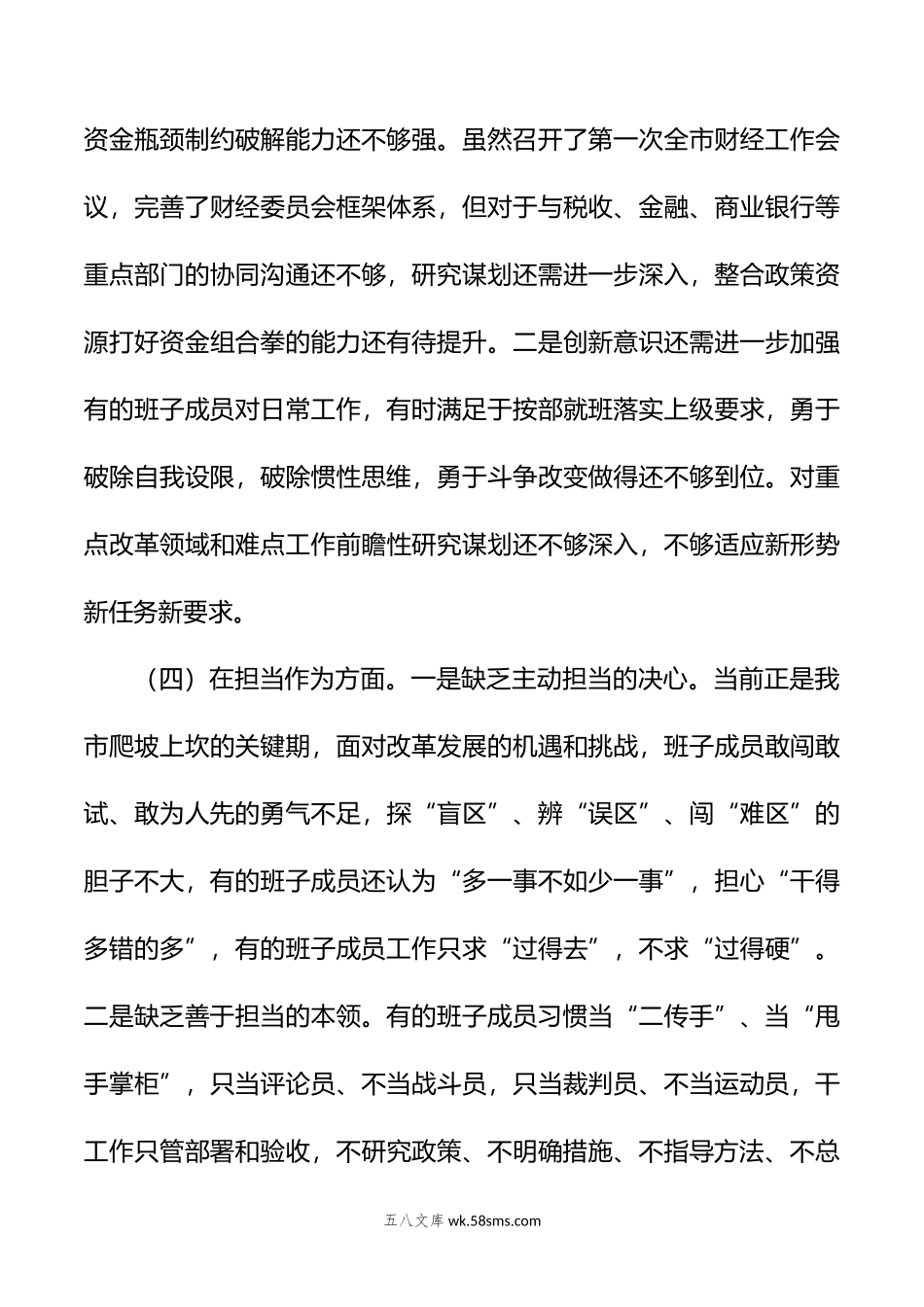 资金瓶颈制约破解能力还不够强。虽然召开了第一次全市财经工作会议，完善了财经委员会框架体系，但对于与税收、金融、商业银行等重点部门的协同沟通还不够，研究谋划还需进一步深入，整合政策资源打好资金组合拳的能力还有待提升。二是创新意识还需进一步加强有的班子成员对日常工作，有时满足于按部就班落实上级要求，勇于破除自我设限，破除惯性思维，勇于斗争改变做得还不够到位。对重点改革领域和难点工作前瞻性研究谋划还不够深入，不够适应新形势新任务新要求。

（四）在担当作为方面。一是缺乏主动担当的决心。当前正是我市爬坡上坎的关键期，面对改革发展的机遇和挑战，班子成员敢闯敢试、敢为人先的勇气不足，探“盲区”、辨“误区”、闯“难区”的胆子不大，有的班子成员还认为“多一事不如少一事”，担心“干得多错的多”，有的班子成员工作只求“过得去”，不求“过得硬”。二是缺乏善于担当的本领。有的班子成员习惯当“二传手”、当“甩手掌柜”，只当评论员、不当战斗员，只当裁判员、不当运动员，干工作只管部署和验收，不研究政策、不明确措施、不指导方法、不总

五八文库 wk.58sms.com